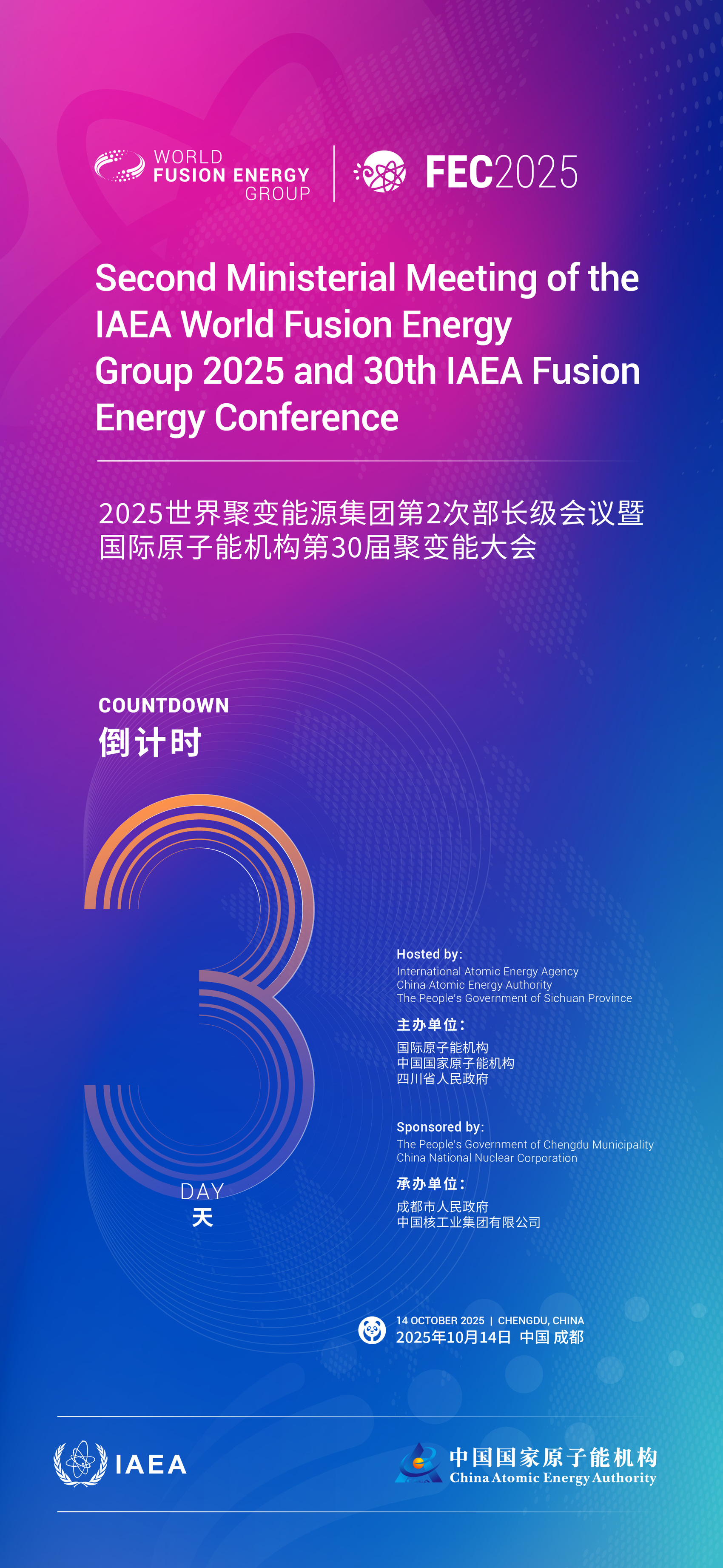 WORLD FUSION ENERGY GROUP

FEC2025

Second Ministerial Meeting of the IAEA World Fusion Energy Group 2025 and 30th IAEA Fusion Energy Conference

2025世界聚变能源集团第2次部长级会议暨国际原子能机构第30届聚变能大会

COUNTDOWN
倒计时

3

DAY
天

Hosted by:
International Atomic Energy Agency
China Atomic Energy Authority
The People's Government of Sichuan Province

主办单位:
国际原子能机构
中国国家原子能机构
四川省人民政府

Sponsored by:
The People's Government of Chengdu Municipality
China National Nuclear Corporation

承办单位:
成都市人民政府
中国核工业集团有限公司

14 OCTOBER 2025 | CHENGDU, CHINA
2025年10月14日 中国 成都

IAEA

中国国家原子能机构
China Atomic Energy Authority